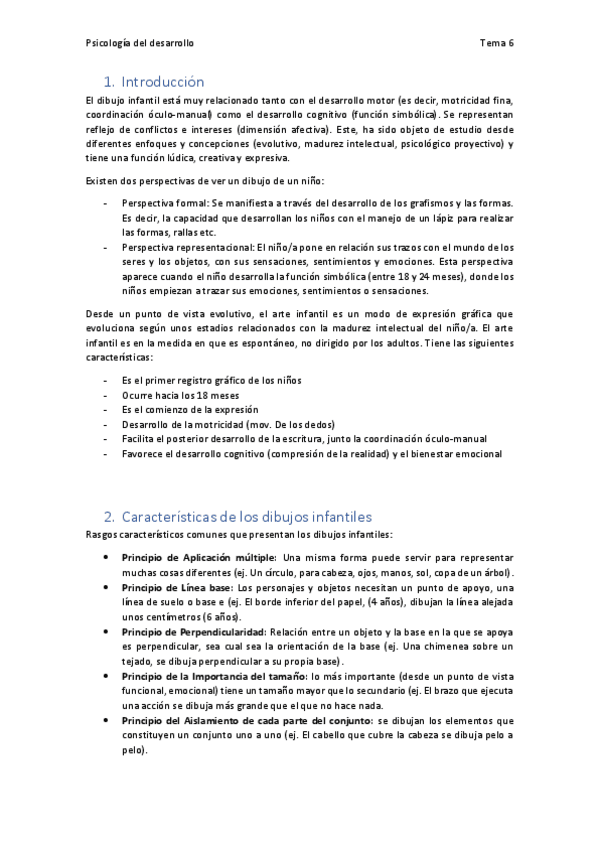 Psicología del desarrollo Tema 6

1. Introducción

El dibujo infantil está muy relacionado tanto con el desarrollo motor (es decir, motricidad fina, coordinación óculo-manual) como el desarrollo cognitivo (función simbólica). Se representan reflejo de conflictos e intereses (dimensión afectiva). Este, ha sido objeto de estudio desde diferentes enfoques y concepciones (evolutivo, madurez intelectual, psicológico proyectivo) y tiene una función lúdica, creativa y expresiva.

Existen dos perspectivas de ver un dibujo de un niño:

- Perspectiva formal: Se manifiesta a través del desarrollo de los grafismos y las formas. Es decir, la capacidad que desarrollan los niños con el manejo de un lápiz para realizar las formas, rallas etc.
- Perspectiva representacional: El niño/a pone en relación sus trazos con el mundo de los seres y los objetos, con sus sensaciones, sentimientos y emociones. Esta perspectiva aparece cuando el niño desarrolla la función simbólica (entre 18 y 24 meses), donde los niños empiezan a trazar sus emociones, sentimientos o sensaciones.

Desde un punto de vista evolutivo, el arte infantil es un modo de expresión gráfica que evoluciona según unos estadios relacionados con la madurez intelectual del niño/a. El arte infantil es en la medida en que es espontáneo, no dirigido por los adultos. Tiene las siguientes características:

- Es el primer registro gráfico de los niños
- Ocurre hacia los 18 meses
- Es el comienzo de la expresión
- Desarrollo de la motricidad (mov. De los dedos)
- Facilita el posterior desarrollo de la escritura, junto la coordinación óculo-manual
- Favorece el desarrollo cognitivo (compresión de la realidad) y el bienestar emocional

2. Características de los dibujos infantiles

Rasgos característicos comunes que presentan los dibujos infantiles:

• Principio de Aplicación múltiple: Una misma forma puede servir para representar muchas cosas diferentes (ej. Un círculo, para cabeza, ojos, manos, sol, copa de un árbol).
• Principio de Línea base: Los personajes y objetos necesitan un punto de apoyo, una línea de suelo o base e (ej. El borde inferior del papel, (4 años), dibujan la línea alejada unos centímetros (6 años).
• Principio de Perpendicularidad: Relación entre un objeto y la base en la que se apoya es perpendicular, sea cual sea la orientación de la base (ej. Una chimenea sobre un tejado, se dibuja perpendicular a su propia base).
• Principio de la Importancia del tamaño: lo más importante (desde un punto de vista funcional, emocional) tiene un tamaño mayor que lo secundario (ej. El brazo que ejecuta una acción se dibuja más grande que el que no hace nada.
• Principio del Aislamiento de cada parte del conjunto: se dibujan los elementos que constituyen un conjunto uno a uno (ej. El cabello que cubre la cabeza se dibuja pelo a pelo).